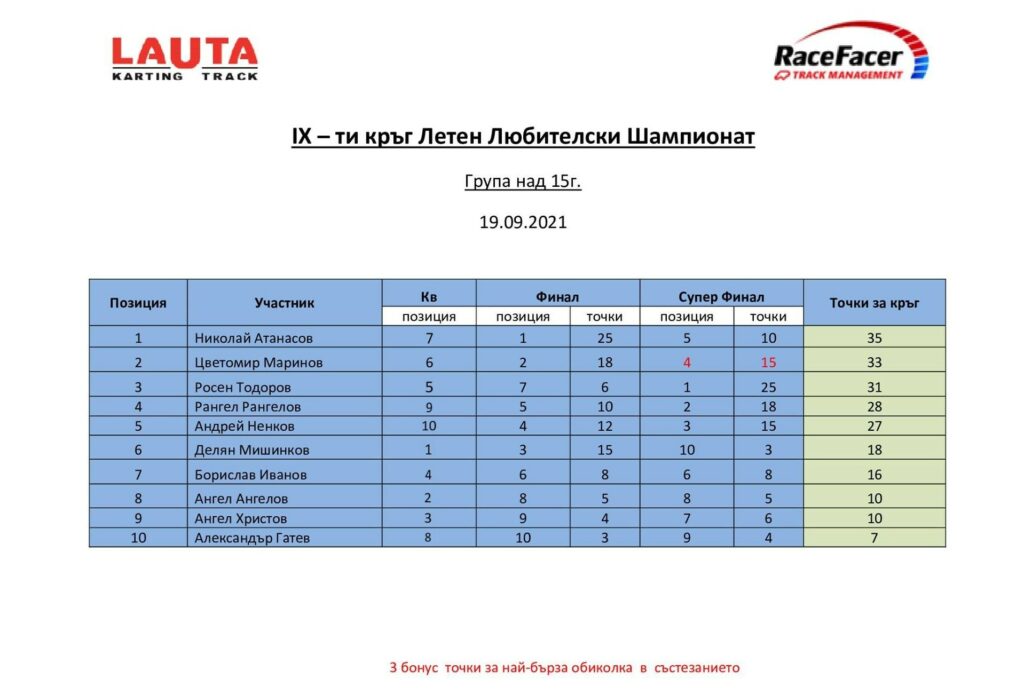 LAUTA
KARTING TRACK

RaceFacer
TRACK MANAGEMENT

IX – ти кръг Летен Любителски Шампионат

Група над 15г.

19.09.2021

| Позиция | Участник | Кв позиция | Финал позиция | Финал точки | Супер Финал позиция | Супер Финал точки | Точки за кръг |
|---|---|---|---|---|---|---|---|
| 1 | Николай Атанасов | 7 | 1 | 25 | 5 | 10 | 35 |
| 2 | Цветомир Маринов | 6 | 2 | 18 | 4 | 15 | 33 |
| 3 | Росен Тодоров | 5 | 7 | 6 | 1 | 25 | 31 |
| 4 | Рангел Рангелов | 9 | 5 | 10 | 2 | 18 | 28 |
| 5 | Андрей Ненков | 10 | 4 | 12 | 3 | 15 | 27 |
| 6 | Делян Мишинков | 1 | 3 | 15 | 10 | 3 | 18 |
| 7 | Борислав Иванов | 4 | 6 | 8 | 6 | 8 | 16 |
| 8 | Ангел Ангелов | 2 | 8 | 5 | 8 | 5 | 10 |
| 9 | Ангел Христов | 3 | 9 | 4 | 7 | 6 | 10 |
| 10 | Александър Гатев | 8 | 10 | 3 | 9 | 4 | 7 |

3 бонус точки за най-бърза обиколка в състезанието